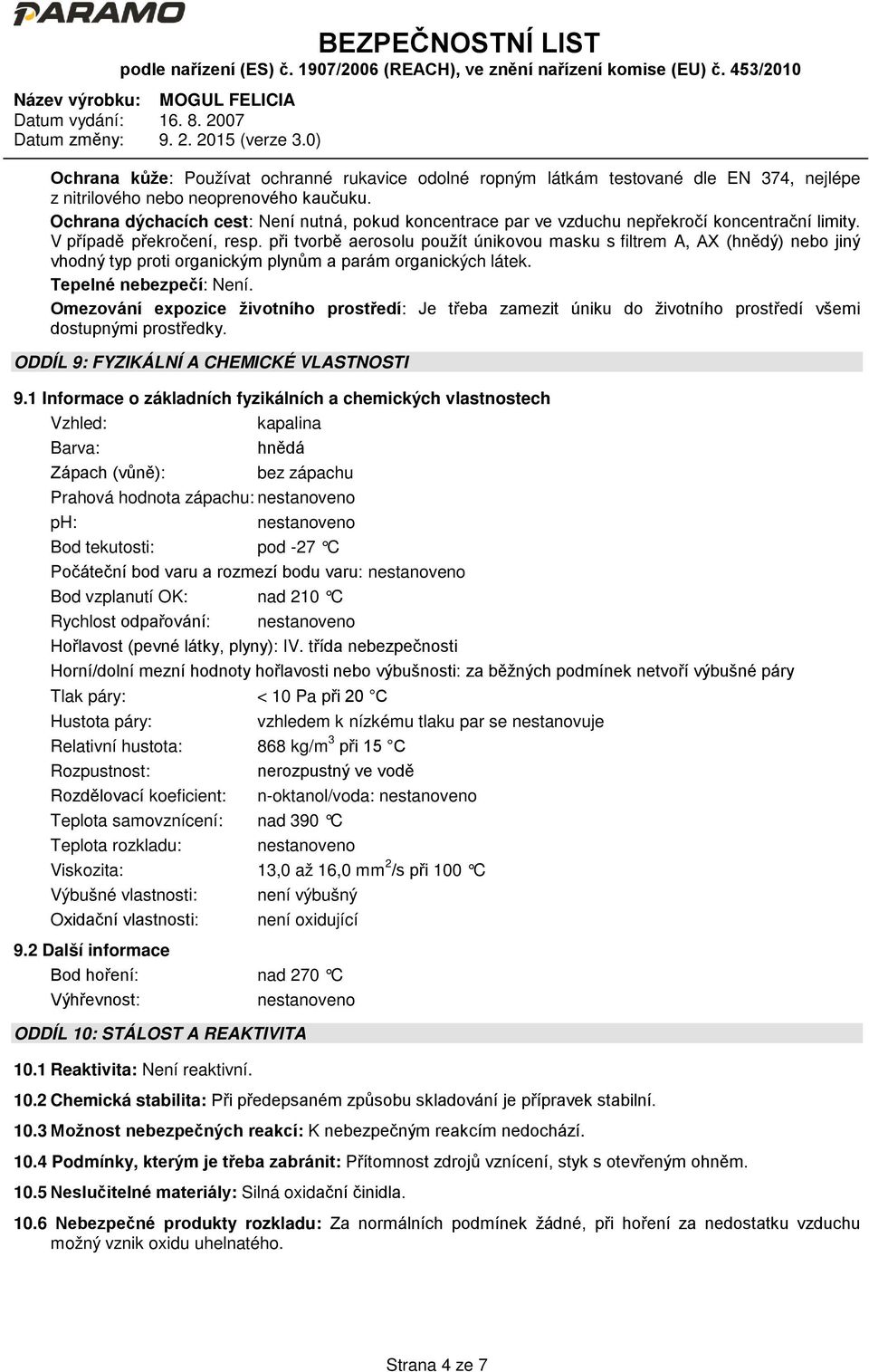 PARAMO

BEZPEČNOSTNÍ LIST
podle nařízení (ES) č. 1907/2006 (REACH), ve znění nařízení komise (EU) č. 453/2010

Název výrobku: MOGUL FELICIA
Datum vydání: 16. 8. 2007
Datum změny: 9. 2. 2015 (verze 3.0)

Ochrana kůže: Používat ochranné rukavice odolné ropným látkám testované dle EN 374, nejlépe z nitrilového nebo neoprenového kaučuku.
Ochrana dýchacích cest: Není nutná, pokud koncentrace par ve vzduchu nepřekročí koncentrační limity. V případě překročení, resp. při tvorbě aerosolu použít únikovou masku s filtrem A, AX (hnědý) nebo jiný vhodný typ proti organickým plynům a parám organických látek.
Tepelné nebezpečí: Není.
Omezování expozice životního prostředí: Je třeba zamezit úniku do životního prostředí všemi dostupnými prostředky.

ODDÍL 9: FYZIKÁLNÍ A CHEMICKÉ VLASTNOSTI

9.1 Informace o základních fyzikálních a chemických vlastnostech
Vzhled: kapalina
Barva: hnědá
Zápach (vůně): bez zápachu
Prahová hodnota zápachu: nestanoveno
pH: nestanoveno
Bod tekutosti: pod -27 °C
Počáteční bod varu a rozmezí bodu varu: nestanoveno
Bod vzplanutí OK: nad 210 °C
Rychlost odpařování: nestanoveno
Hořlavost (pevné látky, plyny): IV. třída nebezpečnosti
Horní/dolní mezní hodnoty hořlavosti nebo výbušnosti: za běžných podmínek netvoří výbušné páry
Tlak páry: < 10 Pa při 20 °C
Hustota páry: vzhledem k nízkému tlaku par se nestanovuje
Relativní hustota: 868 kg/m$^3$ při 15 °C
Rozpustnost: nerozpustný ve vodě
Rozdělovací koeficient: n-oktanol/voda: nestanoveno
Teplota samovznícení: nad 390 °C
Teplota rozkladu: nestanoveno
Viskozita: 13,0 až 16,0 mm$^2$/s při 100 °C
Výbušné vlastnosti: není výbušný
Oxidační vlastnosti: není oxidující
9.2 Další informace
Bod hoření: nad 270 °C
Výhřevnost: nestanoveno

ODDÍL 10: STÁLOST A REAKTIVITA

10.1 Reaktivita: Není reaktivní.
10.2 Chemická stabilita: Při předepsaném způsobu skladování je přípravek stabilní.
10.3 Možnost nebezpečných reakcí: K nebezpečným reakcím nedochází.
10.4 Podmínky, kterým je třeba zabránit: Přítomnost zdrojů vznícení, styk s otevřeným ohněm.
10.5 Neslučitelné materiály: Silná oxidační činidla.
10.6 Nebezpečné produkty rozkladu: Za normálních podmínek žádné, při hoření za nedostatku vzduchu možný vznik oxidu uhelnatého.

Strana 4 ze 7